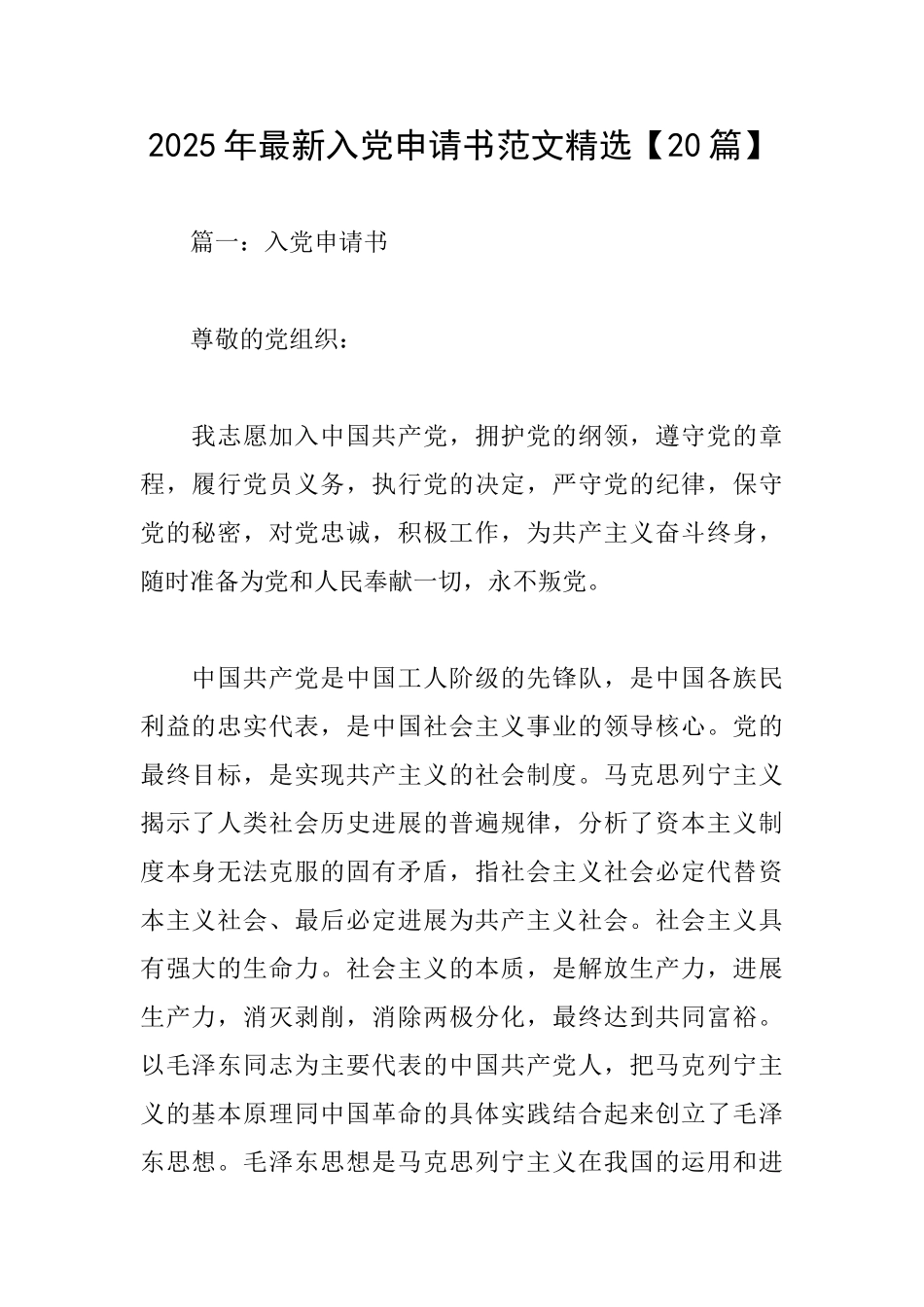 2025年最新入党申请书范文精选【20篇】

篇一：入党申请书

尊敬的党组织：

我志愿加入中国共产党，拥护党的纲领，遵守党的章程，履行党员义务，执行党的决定，严守党的纪律，保守党的秘密，对党忠诚，积极工作，为共产主义奋斗终身，随时准备为党和人民奉献一切，永不叛党。

中国共产党是中国工人阶级的先锋队，是中国各族民利益的忠实代表，是中国社会主义事业的领导核心。党的最终目标，是实现共产主义的社会制度。马克思列宁主义揭示了人类社会历史进展的普遍规律，分析了资本主义制度本身无法克服的固有矛盾，指社会主义社会必定代替资本主义社会、最后必定进展为共产主义社会。社会主义具有强大的生命力。社会主义的本质，是解放生产力，进展生产力，消灭剥削，消除两极分化，最终达到共同富裕。以毛泽东同志为主要代表的中国共产党人，把马克列宁主义的基本原理同中国革命的具体实践结合起来创立了毛泽东思想。毛泽东思想是马克思列宁主义在我国的运用和进